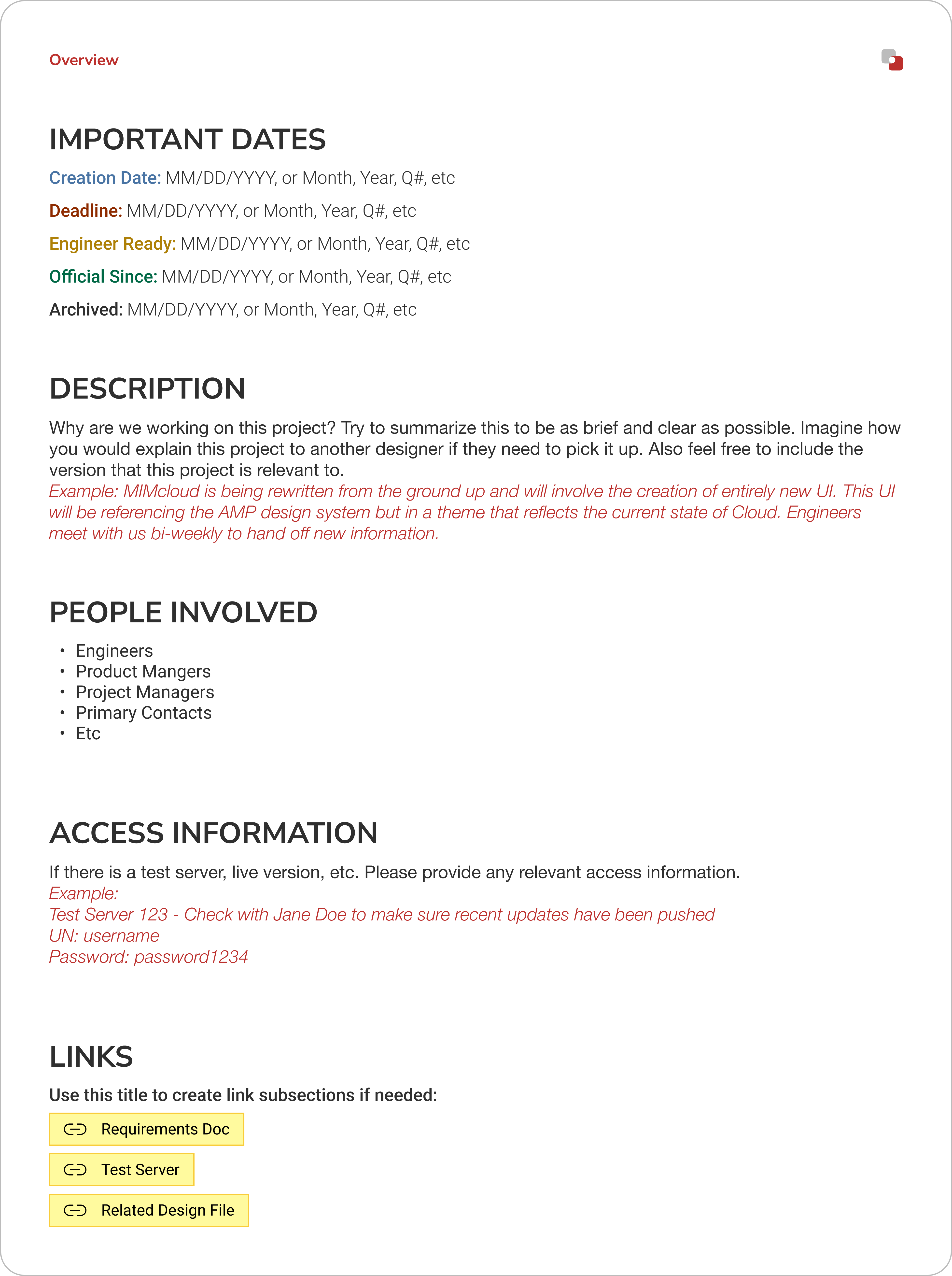 Overview

IMPORTANT DATES

Creation Date: MM/DD/YYYY, or Month, Year, Q#, etc

Deadline: MM/DD/YYYY, or Month, Year, Q#, etc

Engineer Ready: MM/DD/YYYY, or Month, Year, Q#, etc

Official Since: MM/DD/YYYY, or Month, Year, Q#, etc

Archived: MM/DD/YYYY, or Month, Year, Q#, etc

DESCRIPTION

Why are we working on this project? Try to summarize this to be as brief and clear as possible. Imagine how you would explain this project to another designer if they need to pick it up. Also feel free to include the version that this project is relevant to.
Example: MIMcloud is being rewritten from the ground up and will involve the creation of entirely new UI. This UI will be referencing the AMP design system but in a theme that reflects the current state of Cloud. Engineers meet with us bi-weekly to hand off new information.

PEOPLE INVOLVED

• Engineers
• Product Mangers
• Project Managers
• Primary Contacts
• Etc

ACCESS INFORMATION

If there is a test server, live version, etc. Please provide any relevant access information.
Example:
Test Server 123 - Check with Jane Doe to make sure recent updates have been pushed
UN: username
Password: password1234

LINKS

Use this title to create link subsections if needed:

Requirements Doc

Test Server

Related Design File